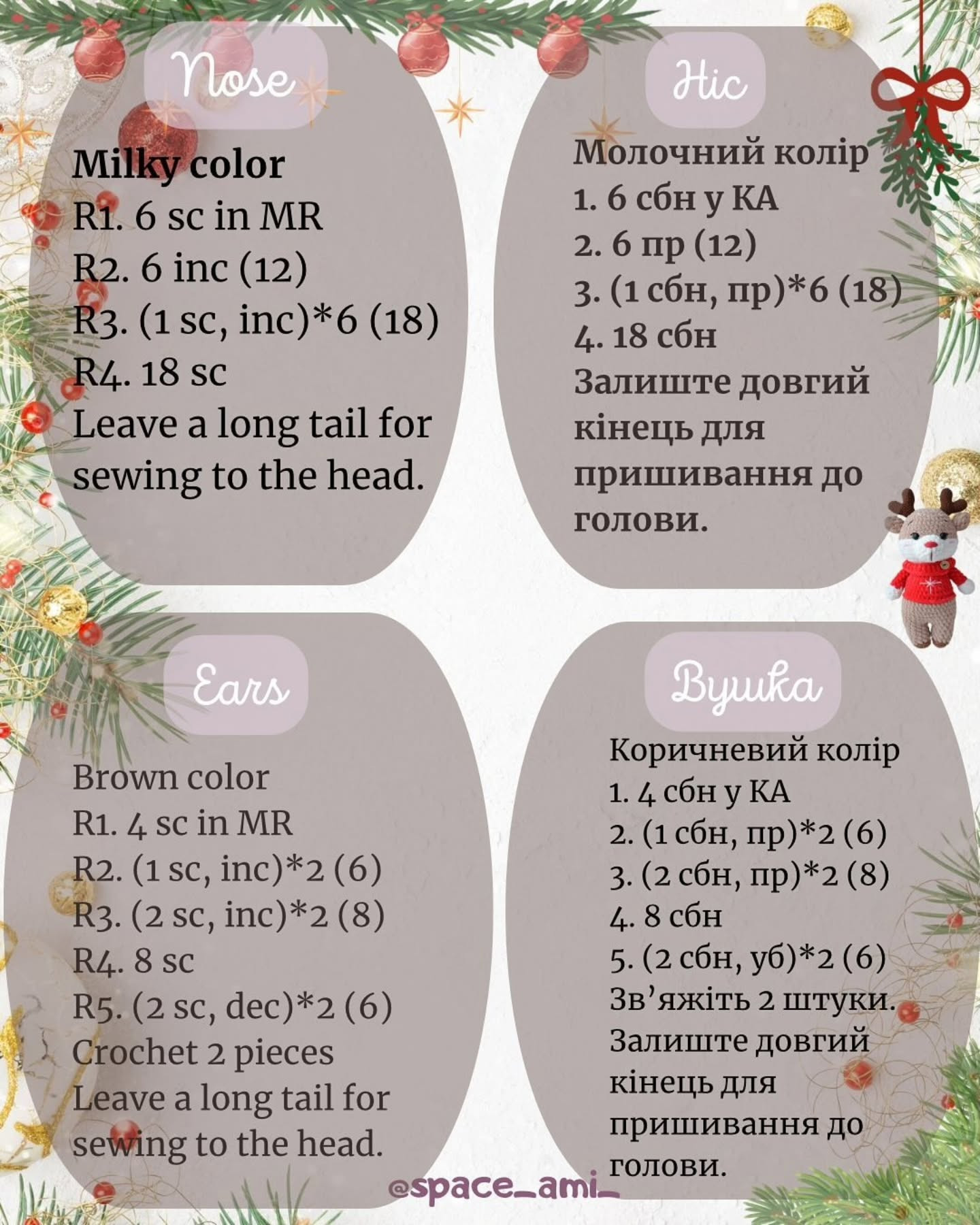 Nose

Milky color
R1. 6 sc in MR
R2. 6 inc (12)
R3. (1 sc, inc)*6 (18)
R4. 18 sc
Leave a long tail for sewing to the head.

Ніс

Молочний колір
1. 6 сбн у КА
2. 6 пр (12)
3. (1 сбн, пр)*6 (18)
4. 18 сбн
Залиште довгий кінець для пришивання до голови.

Ears

Brown color
R1. 4 sc in MR
R2. (1 sc, inc)*2 (6)
R3. (2 sc, inc)*2 (8)
R4. 8 sc
R5. (2 sc, dec)*2 (6)
Crochet 2 pieces
Leave a long tail for sewing to the head.

Вушка

Коричневий колір
1. 4 сбн у КА
2. (1 сбн, пр)*2 (6)
3. (2 сбн, пр)*2 (8)
4. 8 сбн
5. (2 сбн, уб)*2 (6)
Зв'яжіть 2 штуки.
Залиште довгий кінець для пришивання до голови.

@space_ami_